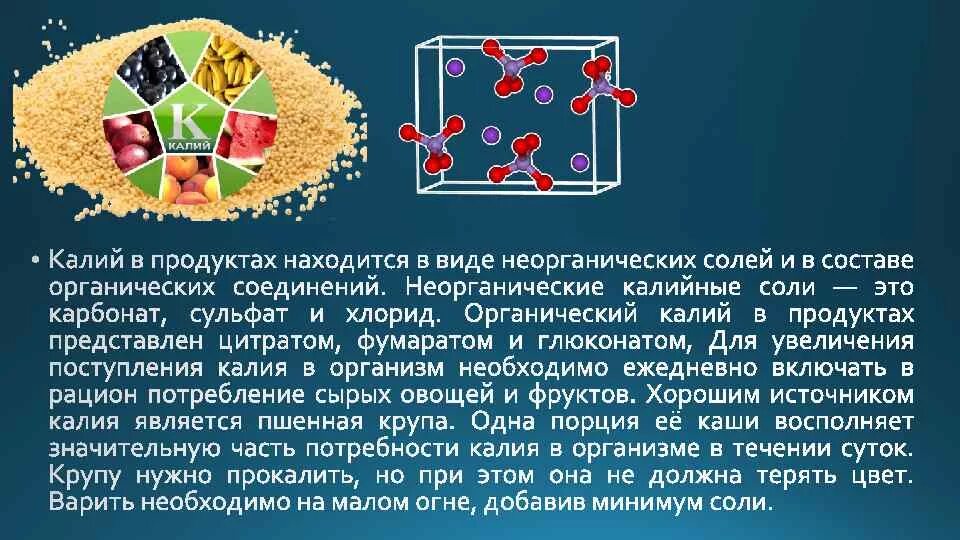 K
КАЛИЙ

• Калий в продуктах находится в виде неорганических солей и в составе органических соединений. Неорганические калийные соли — это карбонат, сульфат и хлорид. Органический калий в продуктах представлен цитратом, фумаратом и глюконатом, Для увеличения поступления калия в организм необходимо ежедневно включать в рацион потребление сырых овощей и фруктов. Хорошим источником калия является пшенная крупа. Одна порция её каши восполняет значительную часть потребности калия в организме в течении суток. Крупу нужно прокалить, но при этом она не должна терять цвет. Варить необходимо на малом огне, добавив минимум соли.